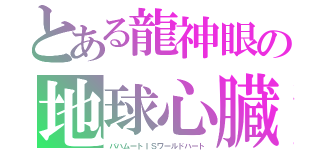 とある龍神眼の
地球心臓
バハムートＩＳワールドハート